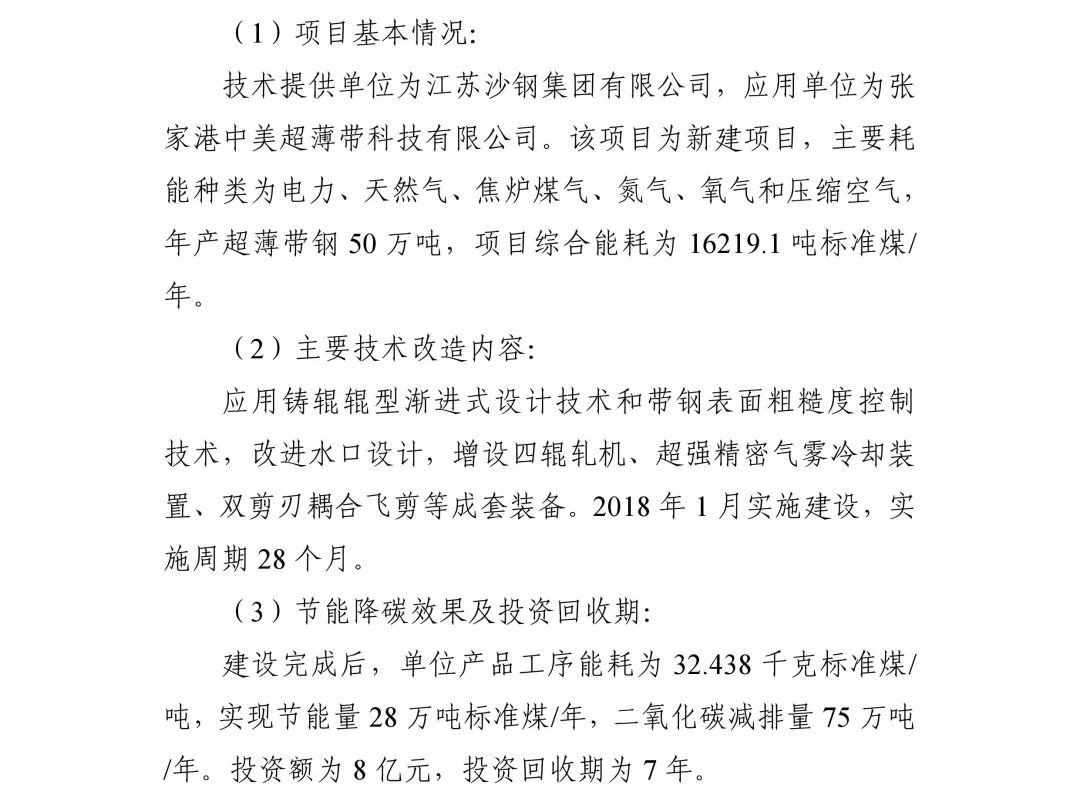 （1）项目基本情况:

技术提供单位为江苏沙钢集团有限公司，应用单位为张家港中美超薄带科技有限公司。该项目为新建项目，主要耗能种类为电力、天然气、焦炉煤气、氮气、氧气和压缩空气，年产超薄带钢 50 万吨，项目综合能耗为 16219.1 吨标准煤/年。

（2）主要技术改造内容:

应用铸辊辊型渐进式设计技术和带钢表面粗糙度控制技术，改进水口设计，增设四辊轧机、超强精密气雾冷却装置、双剪刃耦合飞剪等成套装备。2018 年 1 月实施建设，实施周期 28 个月。

（3）节能降碳效果及投资回收期:

建设完成后，单位产品工序能耗为 32.438 千克标准煤/吨，实现节能量 28 万吨标准煤/年，二氧化碳减排量 75 万吨/年。投资额为 8 亿元，投资回收期为 7 年。